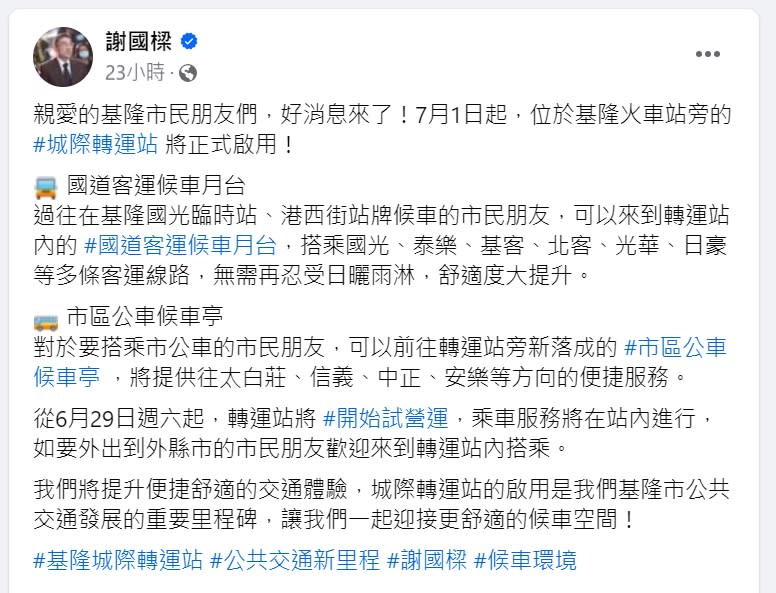 謝國樑
23小時 ·

親愛的基隆市民朋友們，好消息來了！7月1日起，位於基隆火車站旁的 #城際轉運站 將正式啟用！

國道客運候車月台
過往在基隆國光臨時站、港西街站牌候車的市民朋友，可以來到轉運站內的 #國道客運候車月台，搭乘國光、泰樂、基客、北客、光華、日豪等多條客運線路，無需再忍受日曬雨淋，舒適度大提升。

市區公車候車亭
對於要搭乘市公車的市民朋友，可以前往轉運站旁新落成的 #市區公車候車亭 ，將提供往太白莊、信義、中正、安樂等方向的便捷服務。

從6月29日週六起，轉運站將 #開始試營運，乘車服務將在站內進行，如要外出到外縣市的市民朋友歡迎來到轉運站內搭乘。

我們將提升便捷舒適的交通體驗，城際轉運站的啟用是我們基隆市公共交通發展的重要里程碑，讓我們一起迎接更舒適的候車空間！

#基隆城際轉運站 #公共交通新里程 #謝國樑 #候車環境